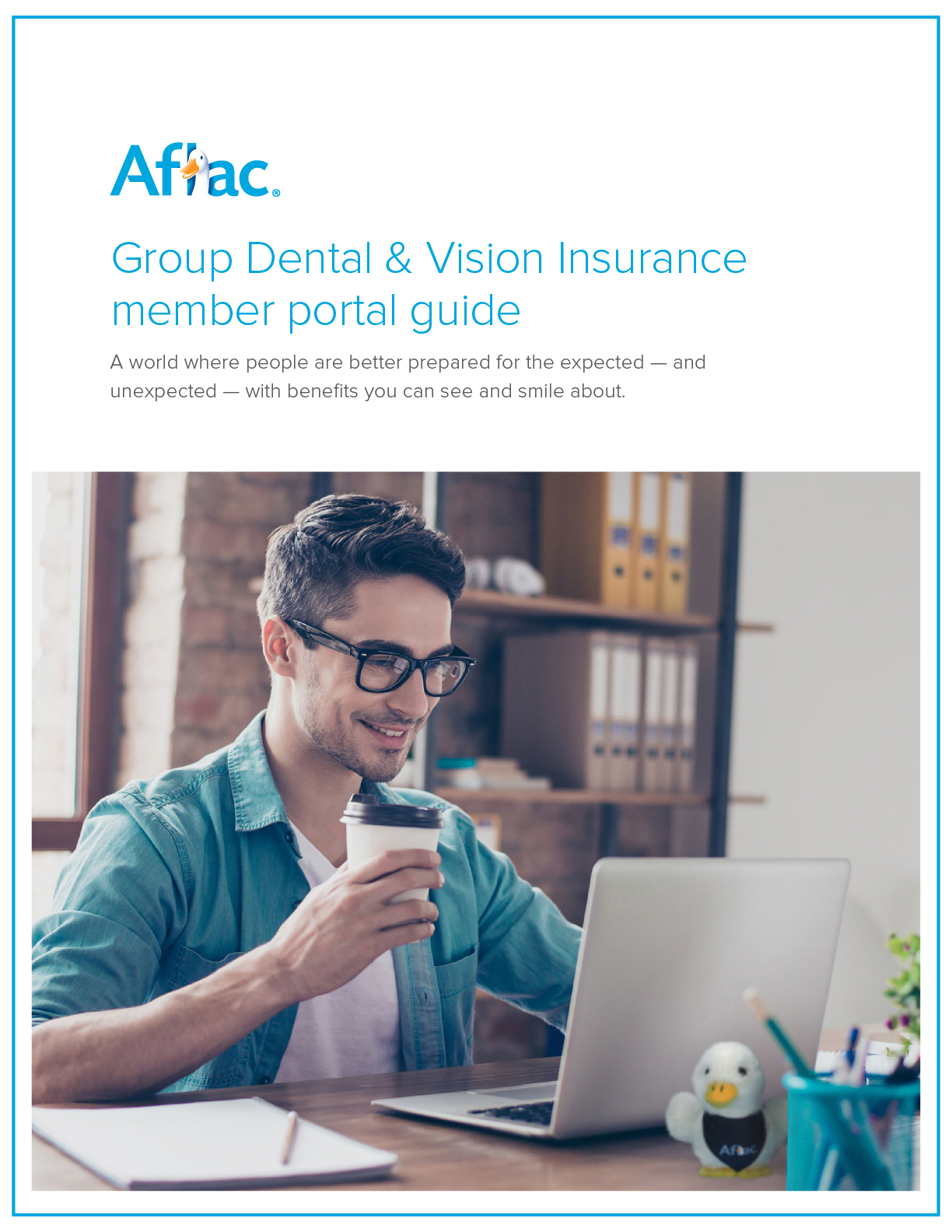 Aflac®

Group Dental & Vision Insurance member portal guide

A world where people are better prepared for the expected — and unexpected — with benefits you can see and smile about.